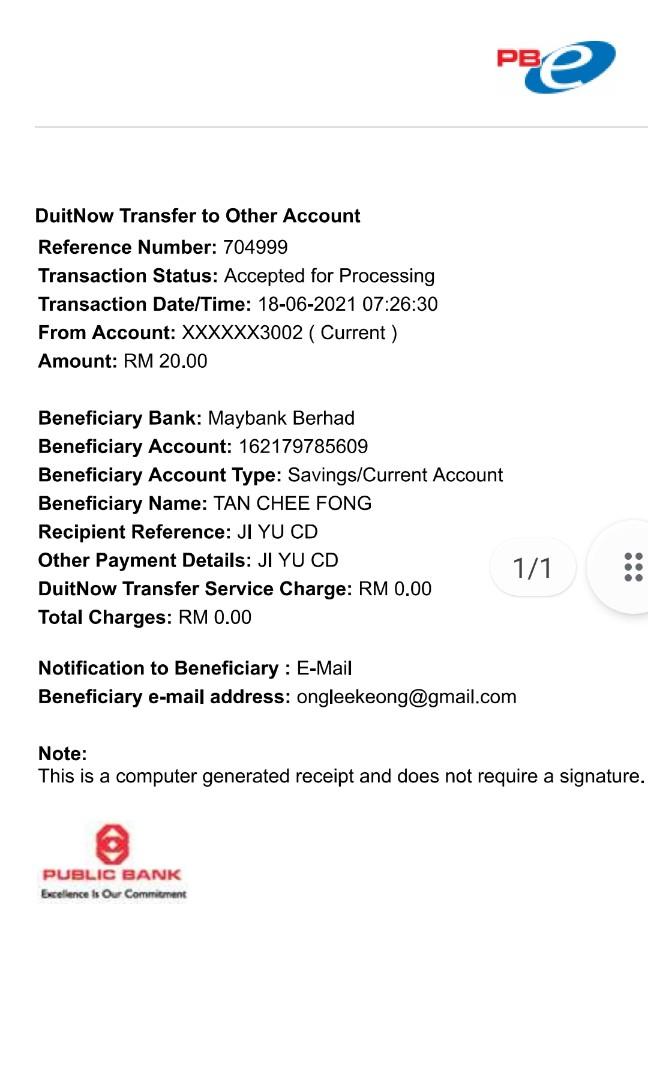 PBe

DuitNow Transfer to Other Account
Reference Number: 704999
Transaction Status: Accepted for Processing
Transaction Date/Time: 18-06-2021 07:26:30
From Account: XXXXXX3002 ( Current )
Amount: RM 20.00

Beneficiary Bank: Maybank Berhad
Beneficiary Account: 162179785609
Beneficiary Account Type: Savings/Current Account
Beneficiary Name: TAN CHEE FONG
Recipient Reference: JI YU CD
Other Payment Details: JI YU CD
DuitNow Transfer Service Charge: RM 0.00
Total Charges: RM 0.00

1/1

Notification to Beneficiary : E-Mail
Beneficiary e-mail address: ongleekeong@gmail.com

Note:
This is a computer generated receipt and does not require a signature.

PUBLIC BANK
Excellence Is Our Commitment